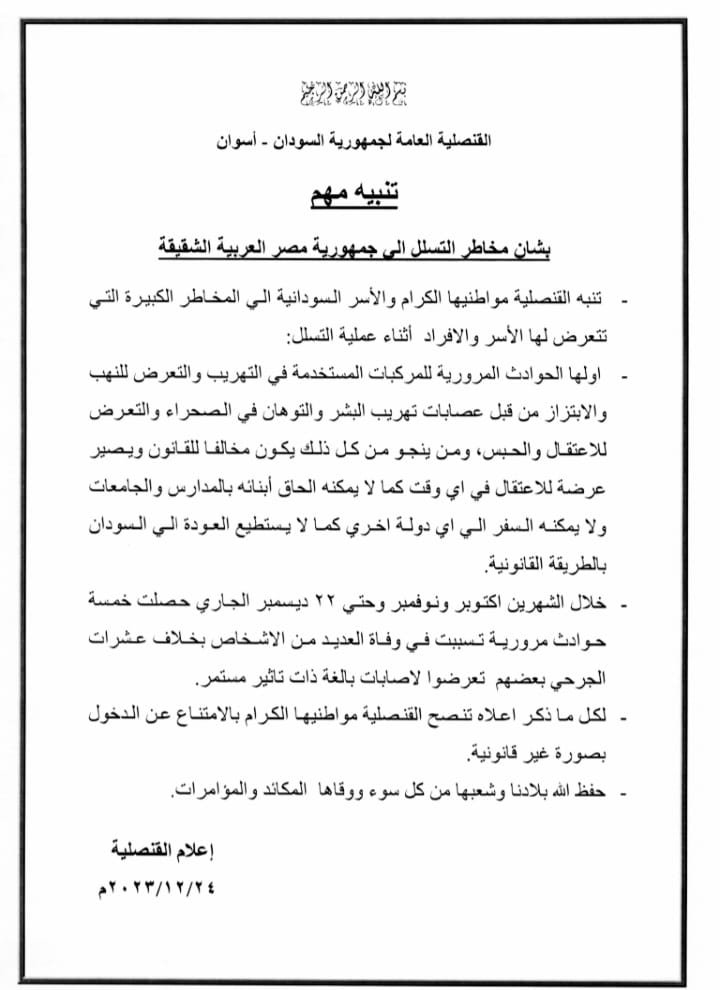 بسم الله الرحمن الرحيم

القنصلية العامة لجمهورية السودان - أسوان

تنبيه مهم

بشان مخاطر التسلل الي جمهورية مصر العربية الشقيقة

- تنبه القنصلية مواطنيها الكرام والأسر السودانية الي المخاطر الكبيرة التي تتعرض لها الأسر والافراد أثناء عملية التسلل:

- اولها الحوادث المرورية للمركبات المستخدمة في التهريب والتعرض للنهب والابتزاز من قبل عصابات تهريب البشر والتوهان في الصحراء والتعرض للاعتقال والحبس، ومن ينجو من كل ذلك يكون مخالفا للقانون ويصير عرضة للاعتقال في اي وقت كما لا يمكنه الحاق أبنائه بالمدارس والجامعات ولا يمكنه السفر الي اي دولة اخري كما لا يستطيع العودة الي السودان بالطريقة القانونية.

- خلال الشهرين اكتوبر ونوفمبر وحتي ٢٢ ديسمبر الجاري حصلت خمسة حوادث مرورية تسببت في وفاة العديد من الاشخاص بخلاف عشرات الجرحي بعضهم تعرضوا لاصابات بالغة ذات تاثير مستمر.

- لكل ما ذكر اعلاه تنصح القنصلية مواطنيها الكرام بالامتناع عن الدخول بصورة غير قانونية.

- حفظ الله بلادنا وشعبها من كل سوء ووقاها المكائد والمؤامرات.

إعلام القنصلية

٢٠٢٣/١٢/٢٤م